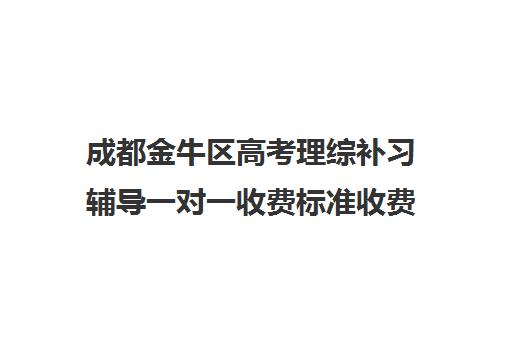 成都金牛区高考理综补习辅导一对一收费标准收费